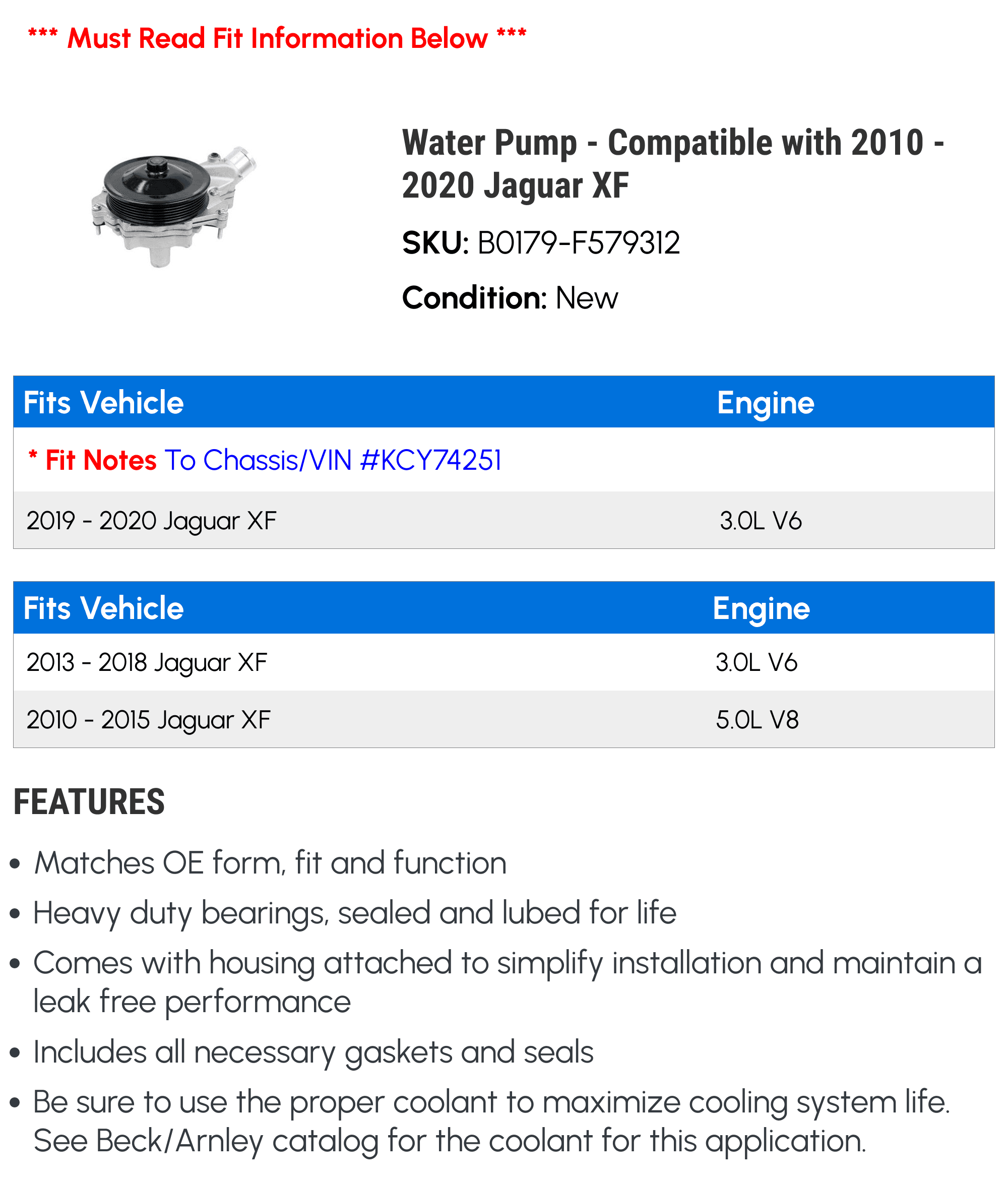 *** Must Read Fit Information Below ***

Water Pump - Compatible with 2010 - 2020 Jaguar XF

SKU: B0179-F579312

Condition: New

| Fits Vehicle | Engine |
|---|---|
| * Fit Notes To Chassis/VIN #KCY74251 | |
| 2019 - 2020 Jaguar XF | 3.0L V6 |

| Fits Vehicle | Engine |
|---|---|
| 2013 - 2018 Jaguar XF | 3.0L V6 |
| 2010 - 2015 Jaguar XF | 5.0L V8 |

FEATURES

• Matches OE form, fit and function
• Heavy duty bearings, sealed and lubed for life
• Comes with housing attached to simplify installation and maintain a leak free performance
• Includes all necessary gaskets and seals
• Be sure to use the proper coolant to maximize cooling system life. See Beck/Arnley catalog for the coolant for this application.